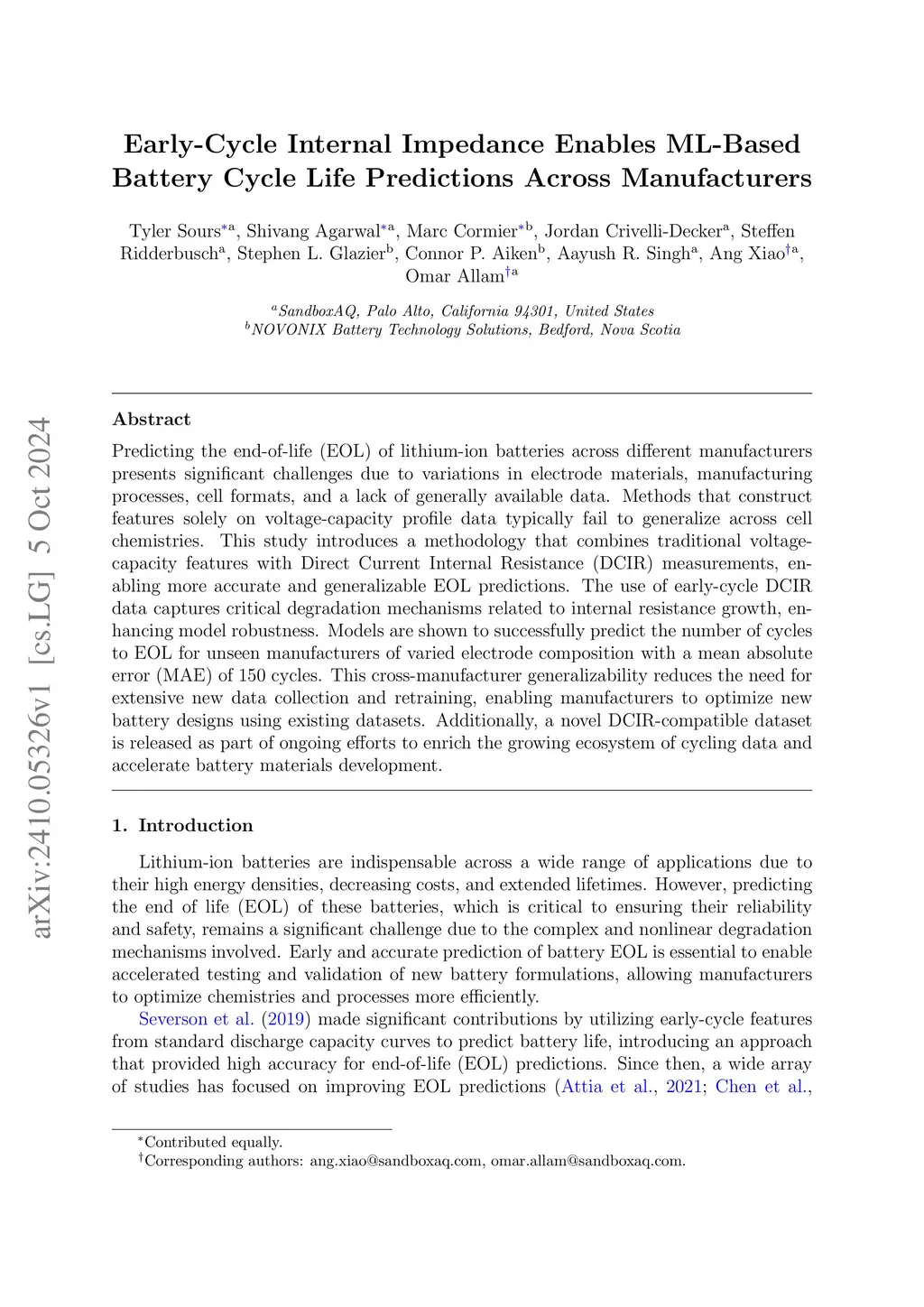 arXiv:2410.05326v1 [cs.LG] 5 Oct 2024

Early-Cycle Internal Impedance Enables ML-Based Battery Cycle Life Predictions Across Manufacturers

Tyler Sours$^{*a}$, Shivang Agarwal$^{*a}$, Marc Cormier$^{*b}$, Jordan Crivelli-Decker$^{a}$, Steffen Ridderbusch$^{a}$, Stephen L. Glazier$^{b}$, Connor P. Aiken$^{b}$, Aayush R. Singh$^{a}$, Ang Xiao$^{\dagger a}$, Omar Allam$^{\dagger a}$

$^{a}$SandboxAQ, Palo Alto, California 94301, United States
$^{b}$NOVONIX Battery Technology Solutions, Bedford, Nova Scotia

Abstract

Predicting the end-of-life (EOL) of lithium-ion batteries across different manufacturers presents significant challenges due to variations in electrode materials, manufacturing processes, cell formats, and a lack of generally available data. Methods that construct features solely on voltage-capacity profile data typically fail to generalize across cell chemistries. This study introduces a methodology that combines traditional voltage-capacity features with Direct Current Internal Resistance (DCIR) measurements, enabling more accurate and generalizable EOL predictions. The use of early-cycle DCIR data captures critical degradation mechanisms related to internal resistance growth, enhancing model robustness. Models are shown to successfully predict the number of cycles to EOL for unseen manufacturers of varied electrode composition with a mean absolute error (MAE) of 150 cycles. This cross-manufacturer generalizability reduces the need for extensive new data collection and retraining, enabling manufacturers to optimize new battery designs using existing datasets. Additionally, a novel DCIR-compatible dataset is released as part of ongoing efforts to enrich the growing ecosystem of cycling data and accelerate battery materials development.

1. Introduction

Lithium-ion batteries are indispensable across a wide range of applications due to their high energy densities, decreasing costs, and extended lifetimes. However, predicting the end of life (EOL) of these batteries, which is critical to ensuring their reliability and safety, remains a significant challenge due to the complex and nonlinear degradation mechanisms involved. Early and accurate prediction of battery EOL is essential to enable accelerated testing and validation of new battery formulations, allowing manufacturers to optimize chemistries and processes more efficiently.

Severson et al. (2019) made significant contributions by utilizing early-cycle features from standard discharge capacity curves to predict battery life, introducing an approach that provided high accuracy for end-of-life (EOL) predictions. Since then, a wide array of studies has focused on improving EOL predictions (Attia et al., 2021; Chen et al.,

$^{*}$Contributed equally.
$^{\dagger}$Corresponding authors: ang.xiao@sandboxaq.com, omar.allam@sandboxaq.com.